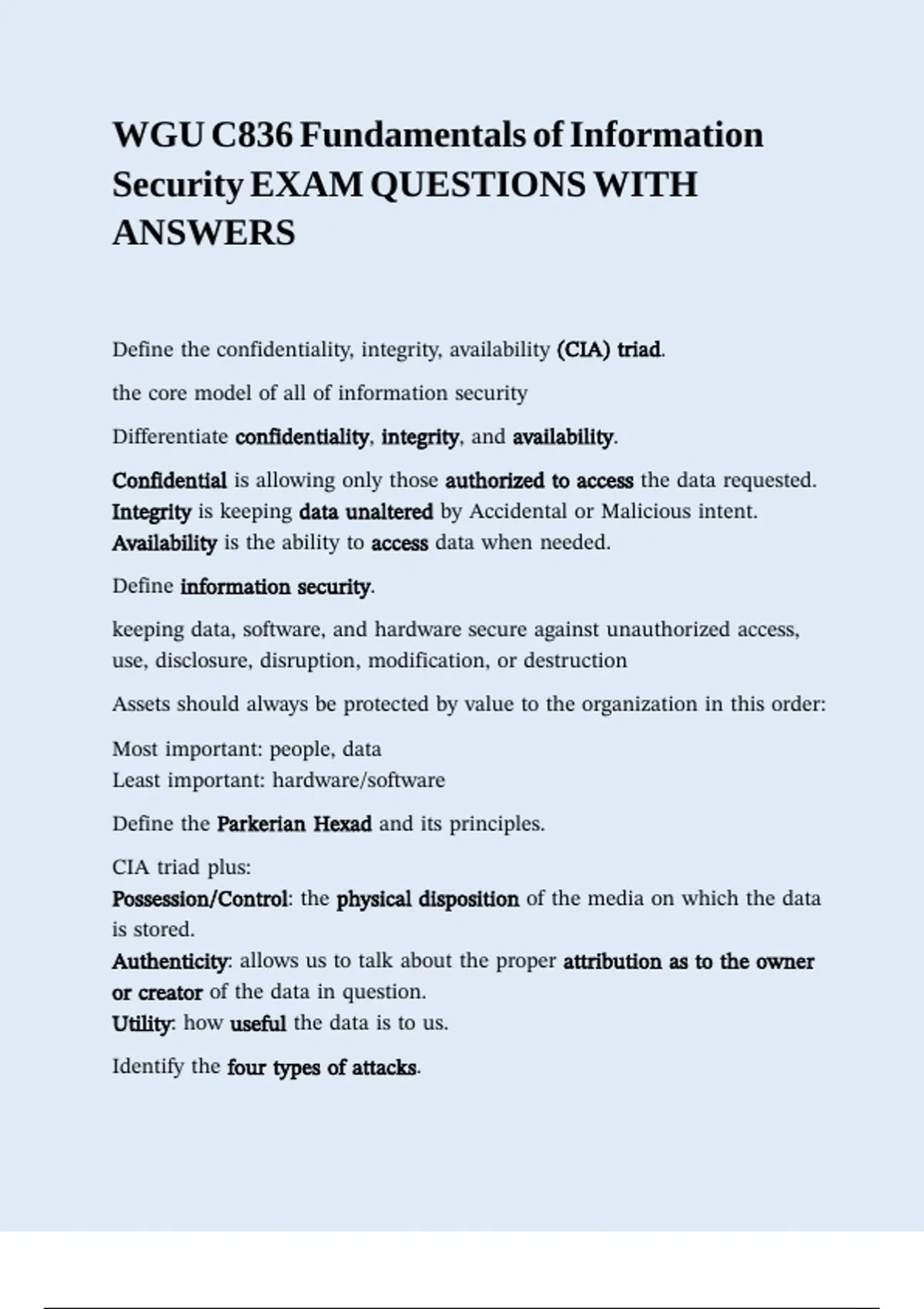 WGU C836 Fundamentals of Information Security EXAM QUESTIONS WITH ANSWERS

Define the confidentiality, integrity, availability (CIA) triad.

the core model of all of information security

Differentiate confidentiality, integrity, and availability.

Confidential is allowing only those authorized to access the data requested.
Integrity is keeping data unaltered by Accidental or Malicious intent.
Availability is the ability to access data when needed.

Define information security.

keeping data, software, and hardware secure against unauthorized access, use, disclosure, disruption, modification, or destruction

Assets should always be protected by value to the organization in this order:

Most important: people, data
Least important: hardware/software

Define the Parkerian Hexad and its principles.

CIA triad plus:
Possession/Control: the physical disposition of the media on which the data is stored.
Authenticity: allows us to talk about the proper attribution as to the owner or creator of the data in question.
Utility: how useful the data is to us.

Identify the four types of attacks.